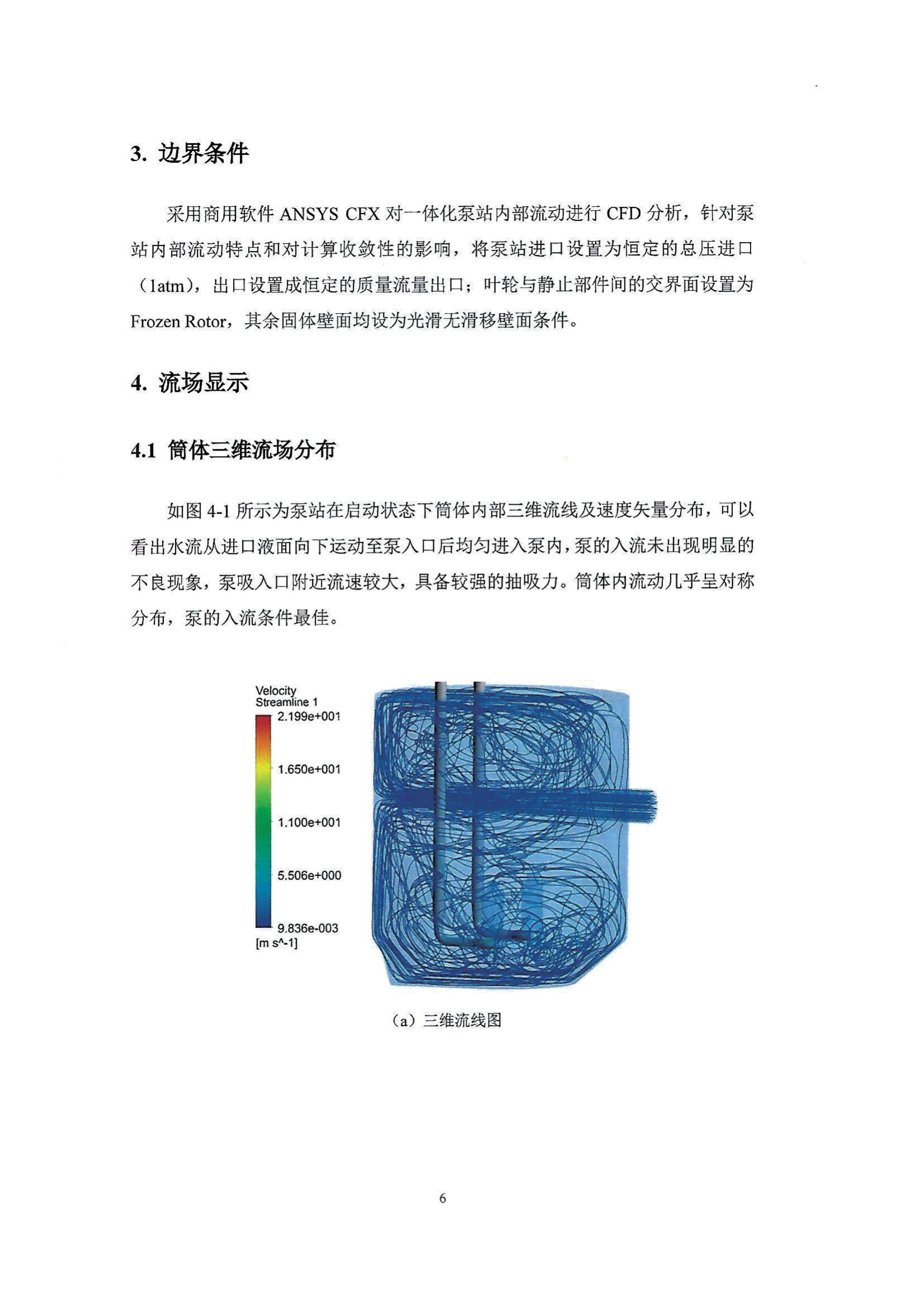 3. 边界条件

采用商用软件 ANSYS CFX 对一体化泵站内部流动进行 CFD 分析，针对泵站内部流动特点和对计算收敛性的影响，将泵站进口设置为恒定的总压进口（1atm），出口设置成恒定的质量流量出口；叶轮与静止部件间的交界面设置为 Frozen Rotor，其余固体壁面均设为光滑无滑移壁面条件。

4. 流场显示

4.1 筒体三维流场分布

如图 4-1 所示为泵站在启动状态下筒体内部三维流线及速度矢量分布，可以看出水流从进口液面向下运动至泵入口后均匀进入泵内，泵的入流未出现明显的不良现象，泵吸入口附近流速较大，具备较强的抽吸力。筒体内流动几乎呈对称分布，泵的入流条件最佳。

Velocity
Streamline 1
2.199e+001
1.650e+001
1.100e+001
5.506e+000
9.836e-003
[m s^-1]

（a）三维流线图

6